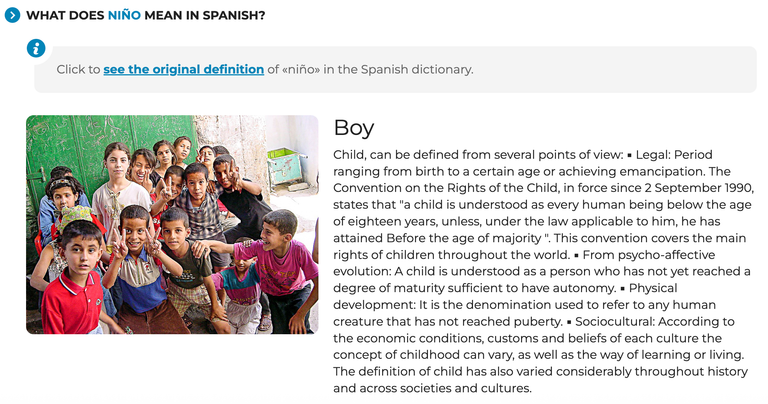 WHAT DOES NIÑO MEAN IN SPANISH?

Click to see the original definition of «niño» in the Spanish dictionary.

Boy

Child, can be defined from several points of view: ▪ Legal: Period ranging from birth to a certain age or achieving emancipation. The Convention on the Rights of the Child, in force since 2 September 1990, states that "a child is understood as every human being below the age of eighteen years, unless, under the law applicable to him, he has attained Before the age of majority ". This convention covers the main rights of children throughout the world. ▪ From psycho-affective evolution: A child is understood as a person who has not yet reached a degree of maturity sufficient to have autonomy. ▪ Physical development: It is the denomination used to refer to any human creature that has not reached puberty. ▪ Sociocultural: According to the economic conditions, customs and beliefs of each culture the concept of childhood can vary, as well as the way of learning or living. The definition of child has also varied considerably throughout history and across societies and cultures.